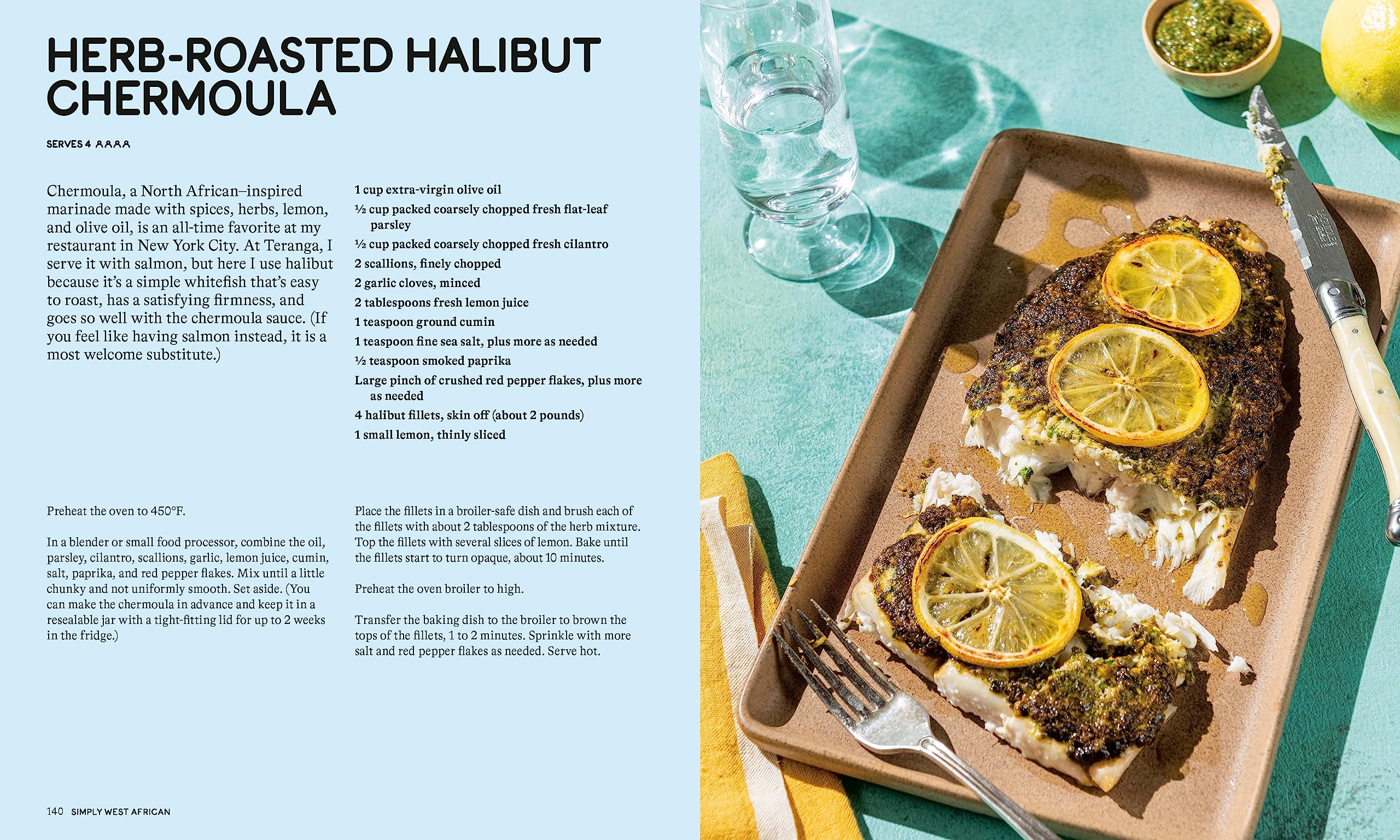 HERB-ROASTED HALIBUT CHERMOULA

SERVES 4

Chermoula, a North African–inspired marinade made with spices, herbs, lemon, and olive oil, is an all-time favorite at my restaurant in New York City. At Teranga, I serve it with salmon, but here I use halibut because it's a simple whitefish that's easy to roast, has a satisfying firmness, and goes so well with the chermoula sauce. (If you feel like having salmon instead, it is a most welcome substitute.)

1 cup extra-virgin olive oil
½ cup packed coarsely chopped fresh flat-leaf parsley
½ cup packed coarsely chopped fresh cilantro
2 scallions, finely chopped
2 garlic cloves, minced
2 tablespoons fresh lemon juice
1 teaspoon ground cumin
1 teaspoon fine sea salt, plus more as needed
½ teaspoon smoked paprika
Large pinch of crushed red pepper flakes, plus more as needed
4 halibut fillets, skin off (about 2 pounds)
1 small lemon, thinly sliced

Preheat the oven to 450°F.

In a blender or small food processor, combine the oil, parsley, cilantro, scallions, garlic, lemon juice, cumin, salt, paprika, and red pepper flakes. Mix until a little chunky and not uniformly smooth. Set aside. (You can make the chermoula in advance and keep it in a resealable jar with a tight-fitting lid for up to 2 weeks in the fridge.)

Place the fillets in a broiler-safe dish and brush each of the fillets with about 2 tablespoons of the herb mixture. Top the fillets with several slices of lemon. Bake until the fillets start to turn opaque, about 10 minutes.

Preheat the oven broiler to high.

Transfer the baking dish to the broiler to brown the tops of the fillets, 1 to 2 minutes. Sprinkle with more salt and red pepper flakes as needed. Serve hot.

140 SIMPLY WEST AFRICAN